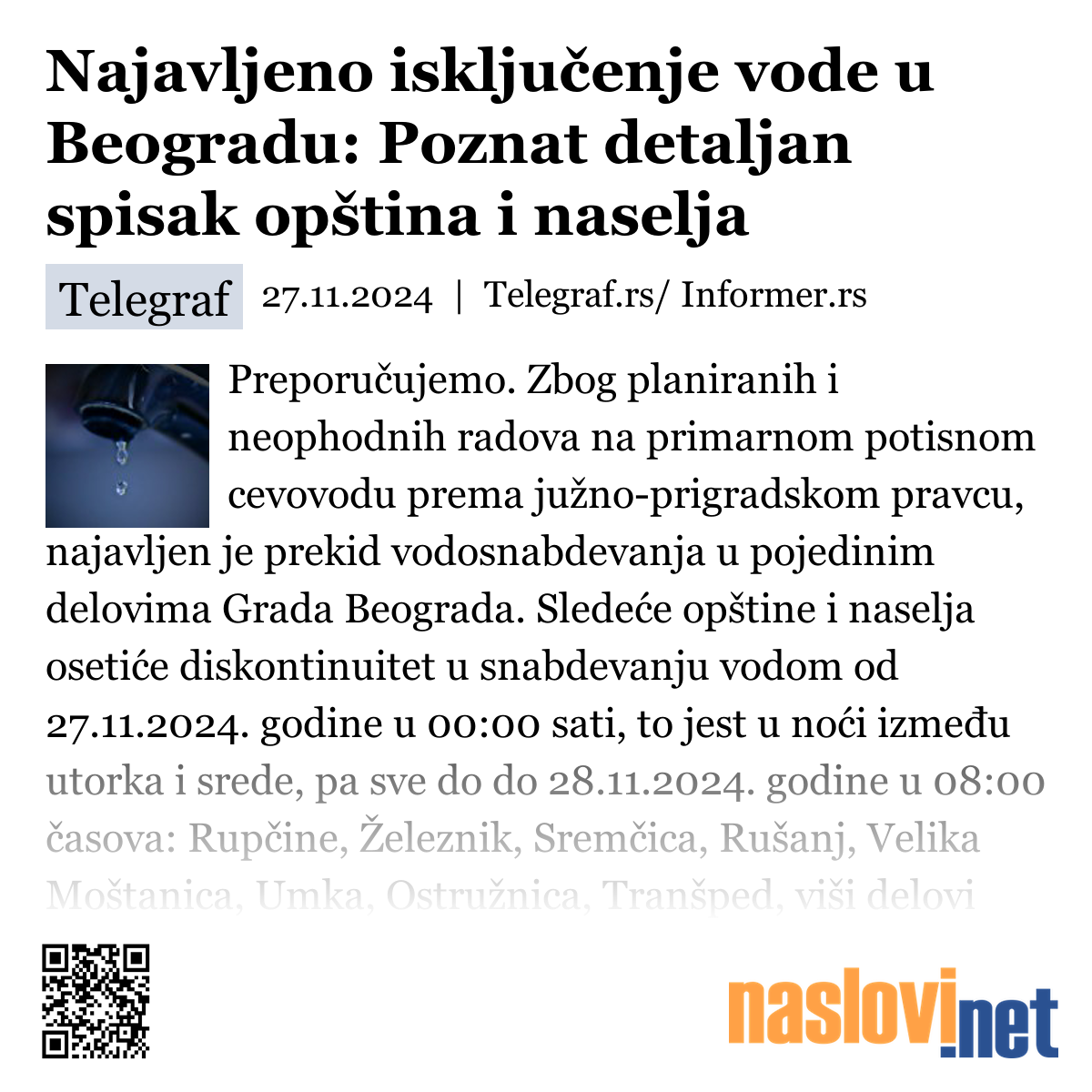 Najavljeno isključenje vode u Beogradu: Poznat detaljan spisak opština i naselja

Telegraf 27.11.2024 | Telegraf.rs/ Informer.rs

Preporučujemo. Zbog planiranih i neophodnih radova na primarnom potisnom cevovodu prema južno-prigradskom pravcu, najavljen je prekid vodosnabdevanja u pojedinim delovima Grada Beograda. Sledeće opštine i naselja osetiće diskontinuitet u snabdevanju vodom od 27.11.2024. godine u 00:00 sati, to jest u noći između utorka i srede, pa sve do do 28.11.2024. godine u 08:00 časova: Rupčine, Železnik, Sremčica, Rušanj, Velika Moštanica, Umka, Ostružnica, Tranšped, viši delovi

naslovi.net